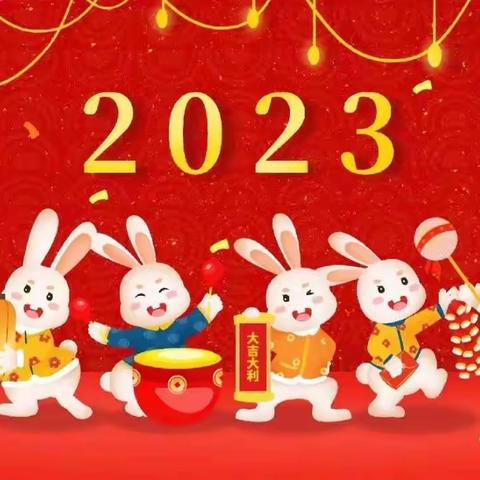 2023

大吉大利